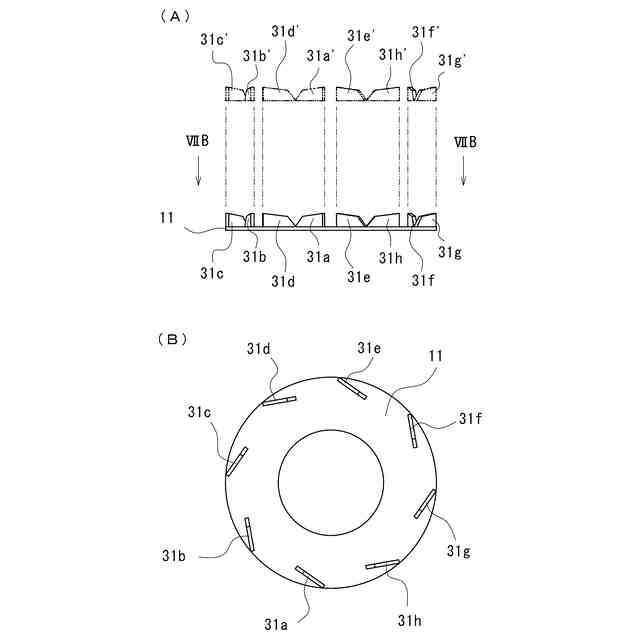 (A)

31c'
31b'
31d'
31a'
31e'
31h'
31f'
31g'

ⅦB
ⅦB

11

31c
31b
31d
31a
31e
31h
31f
31g

(B)

31d
31e
11
31c
31f
31b
31g
31a
31h